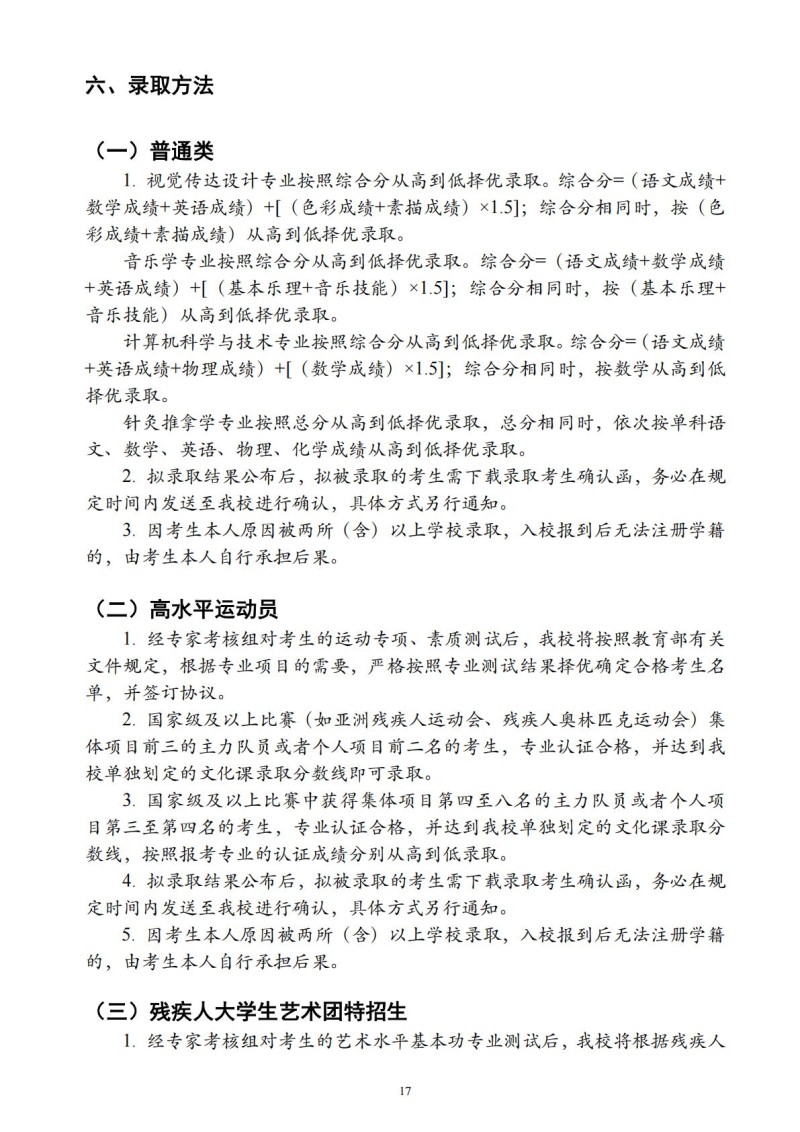 六、录取方法

（一）普通类

1. 视觉传达设计专业按照综合分从高到低择优录取。综合分=（语文成绩+数学成绩+英语成绩）+[（色彩成绩+素描成绩）×1.5]；综合分相同时，按（色彩成绩+素描成绩）从高到低择优录取。

音乐学专业按照综合分从高到低择优录取。综合分=（语文成绩+数学成绩+英语成绩）+[（基本乐理+音乐技能）×1.5]；综合分相同时，按（基本乐理+音乐技能）从高到低择优录取。

计算机科学与技术专业按照综合分从高到低择优录取。综合分=（语文成绩+英语成绩+物理成绩）+[（数学成绩）×1.5]；综合分相同时，按数学从高到低择优录取。

针灸推拿学专业按照总分从高到低择优录取，总分相同时，依次按单科语文、数学、英语、物理、化学成绩从高到低择优录取。

2. 拟录取结果公布后，拟被录取的考生需下载录取考生确认函，务必在规定时间内发送至我校进行确认，具体方式另行通知。

3. 因考生本人原因被两所（含）以上学校录取，入校报到后无法注册学籍的，由考生本人自行承担后果。

（二）高水平运动员

1. 经专家考核组对考生的运动专项、素质测试后，我校将按照教育部有关文件规定，根据专业项目的需要，严格按照专业测试结果择优确定合格考生名单，并签订协议。

2. 国家级及以上比赛（如亚洲残疾人运动会、残疾人奥林匹克运动会）集体项目前三的主力队员或者个人项目前二名的考生，专业认证合格，并达到我校单独划定的文化课录取分数线即可录取。

3. 国家级及以上比赛中获得集体项目第四至八名的主力队员或者个人项目第三至第四名的考生，专业认证合格，并达到我校单独划定的文化课录取分数线，按照报考专业的认证成绩分别从高到低录取。

4. 拟录取结果公布后，拟被录取的考生需下载录取考生确认函，务必在规定时间内发送至我校进行确认，具体方式另行通知。

5. 因考生本人原因被两所（含）以上学校录取，入校报到后无法注册学籍的，由考生本人自行承担后果。

（三）残疾人大学生艺术团特招生

1. 经专家考核组对考生的艺术水平基本功专业测试后，我校将根据残疾人

17